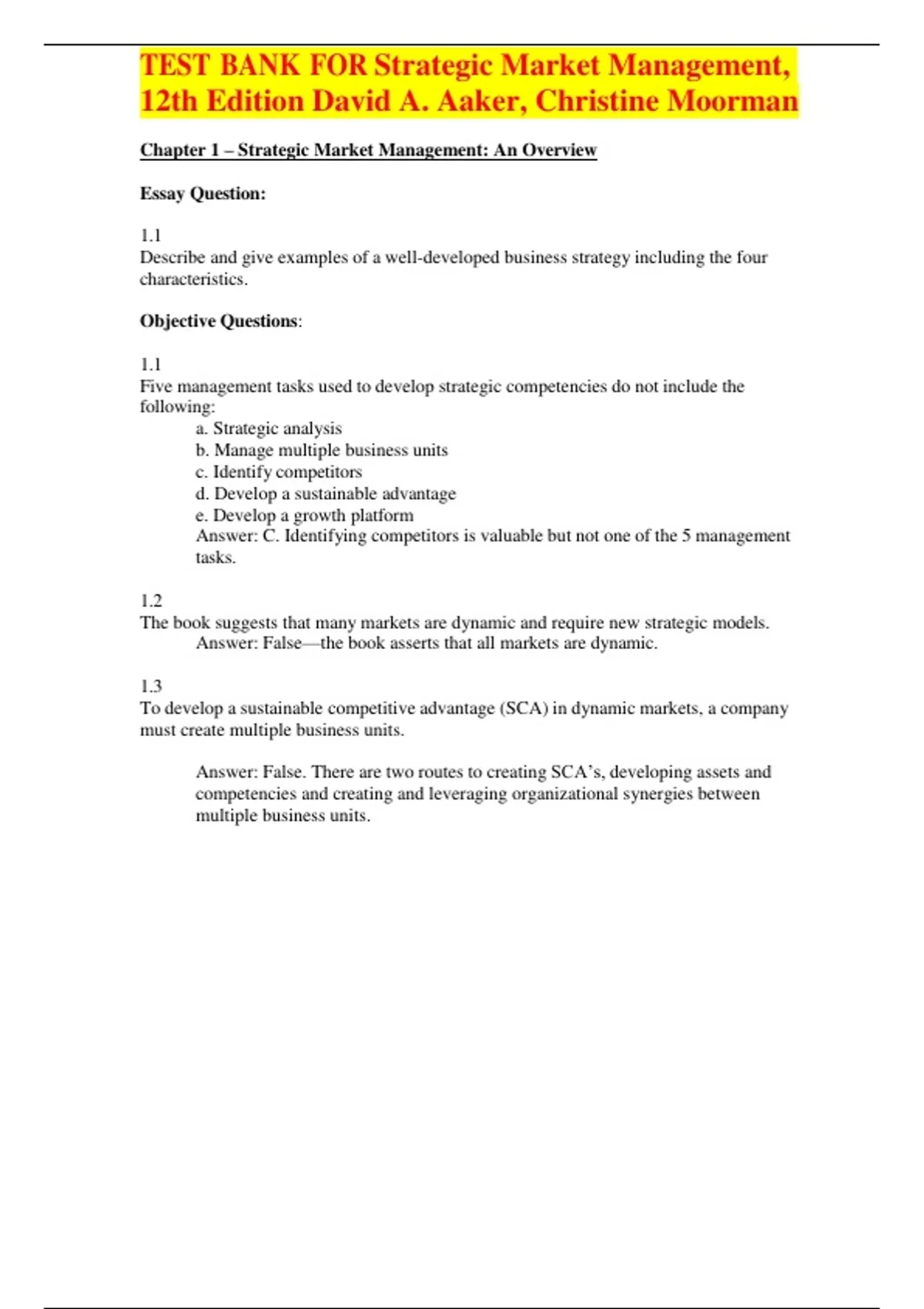 TEST BANK FOR Strategic Market Management, 12th Edition David A. Aaker, Christine Moorman

Chapter 1 – Strategic Market Management: An Overview

Essay Question:

1.1
Describe and give examples of a well-developed business strategy including the four characteristics.

Objective Questions:

1.1
Five management tasks used to develop strategic competencies do not include the following:
a. Strategic analysis
b. Manage multiple business units
c. Identify competitors
d. Develop a sustainable advantage
e. Develop a growth platform
Answer: C. Identifying competitors is valuable but not one of the 5 management tasks.

1.2
The book suggests that many markets are dynamic and require new strategic models.
Answer: False—the book asserts that all markets are dynamic.

1.3
To develop a sustainable competitive advantage (SCA) in dynamic markets, a company must create multiple business units.

Answer: False. There are two routes to creating SCA's, developing assets and competencies and creating and leveraging organizational synergies between multiple business units.